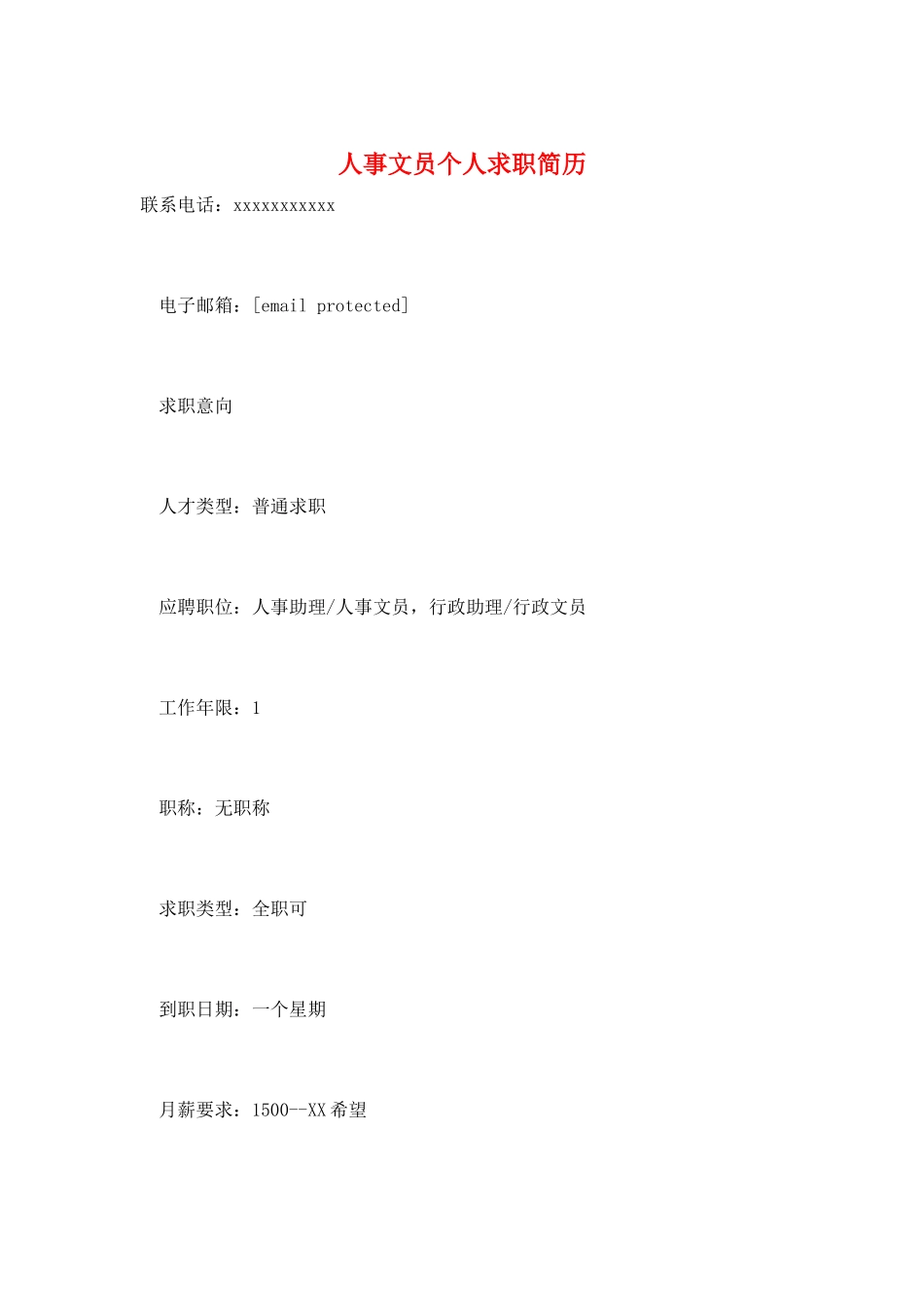 人事文员个人求职简历

联系电话：xxxxxxxxxxx

电子邮箱：[email protected]

求职意向

人才类型：普通求职

应聘职位：人事助理/人事文员，行政助理/行政文员

工作年限：1

职称：无职称

求职类型：全职可

到职日期：一个星期

月薪要求：1500--XX 希望